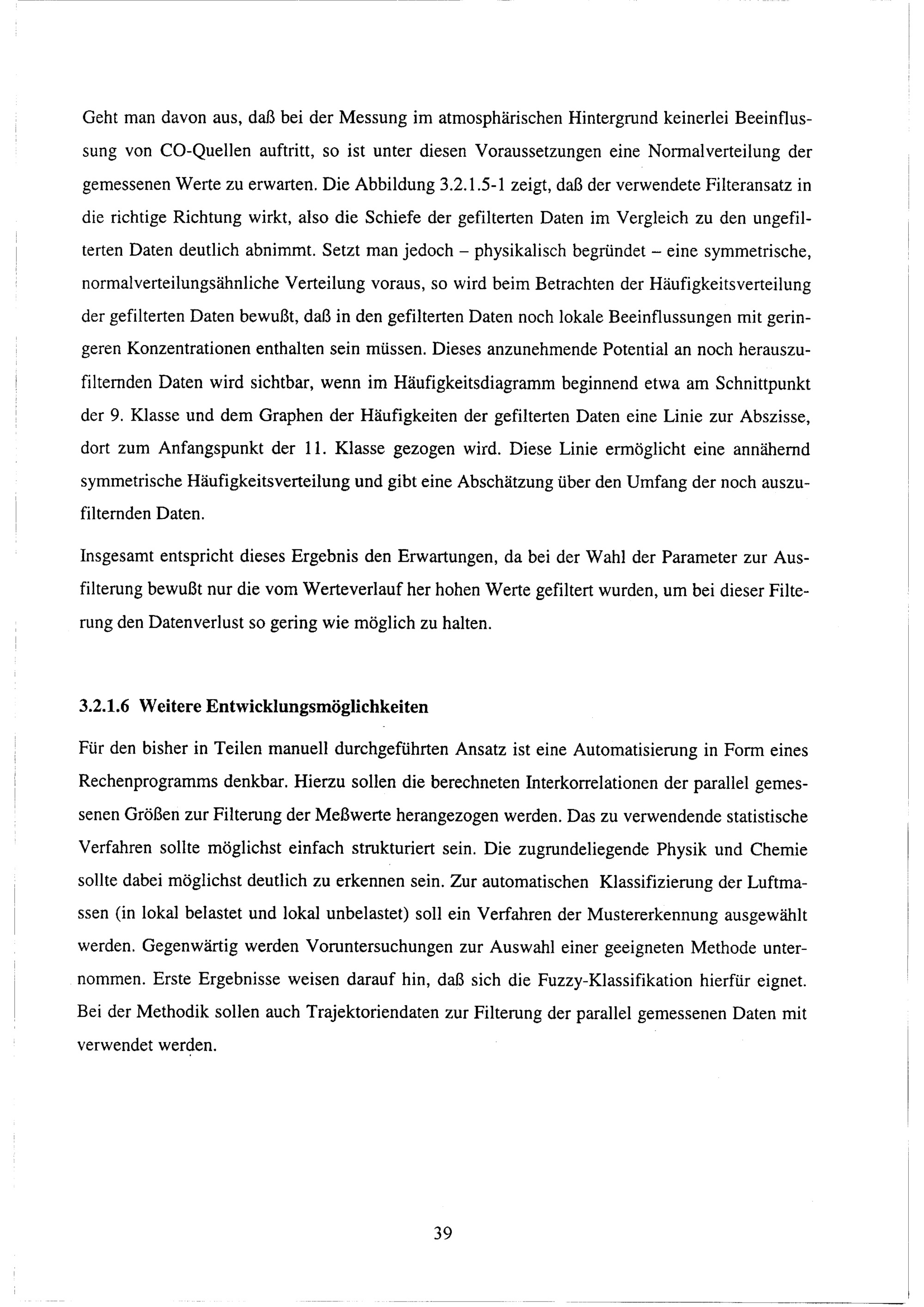 Geht man davon aus, daß bei der Messung im atmosphärischen Hintergrund keinerlei Beeinflussung von CO-Quellen auftritt, so ist unter diesen Voraussetzungen eine Normalverteilung der gemessenen Werte zu erwarten. Die Abbildung 3.2.1.5-1 zeigt, daß der verwendete Filteransatz in die richtige Richtung wirkt, also die Schiefe der gefilterten Daten im Vergleich zu den ungefilterten Daten deutlich abnimmt. Setzt man jedoch – physikalisch begründet – eine symmetrische, normalverteilungsähnliche Verteilung voraus, so wird beim Betrachten der Häufigkeitsverteilung der gefilterten Daten bewußt, daß in den gefilterten Daten noch lokale Beeinflussungen mit geringeren Konzentrationen enthalten sein müssen. Dieses anzunehmende Potential an noch herauszufilternden Daten wird sichtbar, wenn im Häufigkeitsdiagramm beginnend etwa am Schnittpunkt der 9. Klasse und dem Graphen der Häufigkeiten der gefilterten Daten eine Linie zur Abszisse, dort zum Anfangspunkt der 11. Klasse gezogen wird. Diese Linie ermöglicht eine annähernd symmetrische Häufigkeitsverteilung und gibt eine Abschätzung über den Umfang der noch auszufilternden Daten.

Insgesamt entspricht dieses Ergebnis den Erwartungen, da bei der Wahl der Parameter zur Ausfilterung bewußt nur die vom Werteverlauf her hohen Werte gefiltert wurden, um bei dieser Filterung den Datenverlust so gering wie möglich zu halten.

3.2.1.6 Weitere Entwicklungsmöglichkeiten

Für den bisher in Teilen manuell durchgeführten Ansatz ist eine Automatisierung in Form eines Rechenprogramms denkbar. Hierzu sollen die berechneten Interkorrelationen der parallel gemessenen Größen zur Filterung der Meßwerte herangezogen werden. Das zu verwendende statistische Verfahren sollte möglichst einfach strukturiert sein. Die zugrundeliegende Physik und Chemie sollte dabei möglichst deutlich zu erkennen sein. Zur automatischen Klassifizierung der Luftmassen (in lokal belastet und lokal unbelastet) soll ein Verfahren der Mustererkennung ausgewählt werden. Gegenwärtig werden Voruntersuchungen zur Auswahl einer geeigneten Methode unternommen. Erste Ergebnisse weisen darauf hin, daß sich die Fuzzy-Klassifikation hierfür eignet. Bei der Methodik sollen auch Trajektoriendaten zur Filterung der parallel gemessenen Daten mit verwendet werden.

39